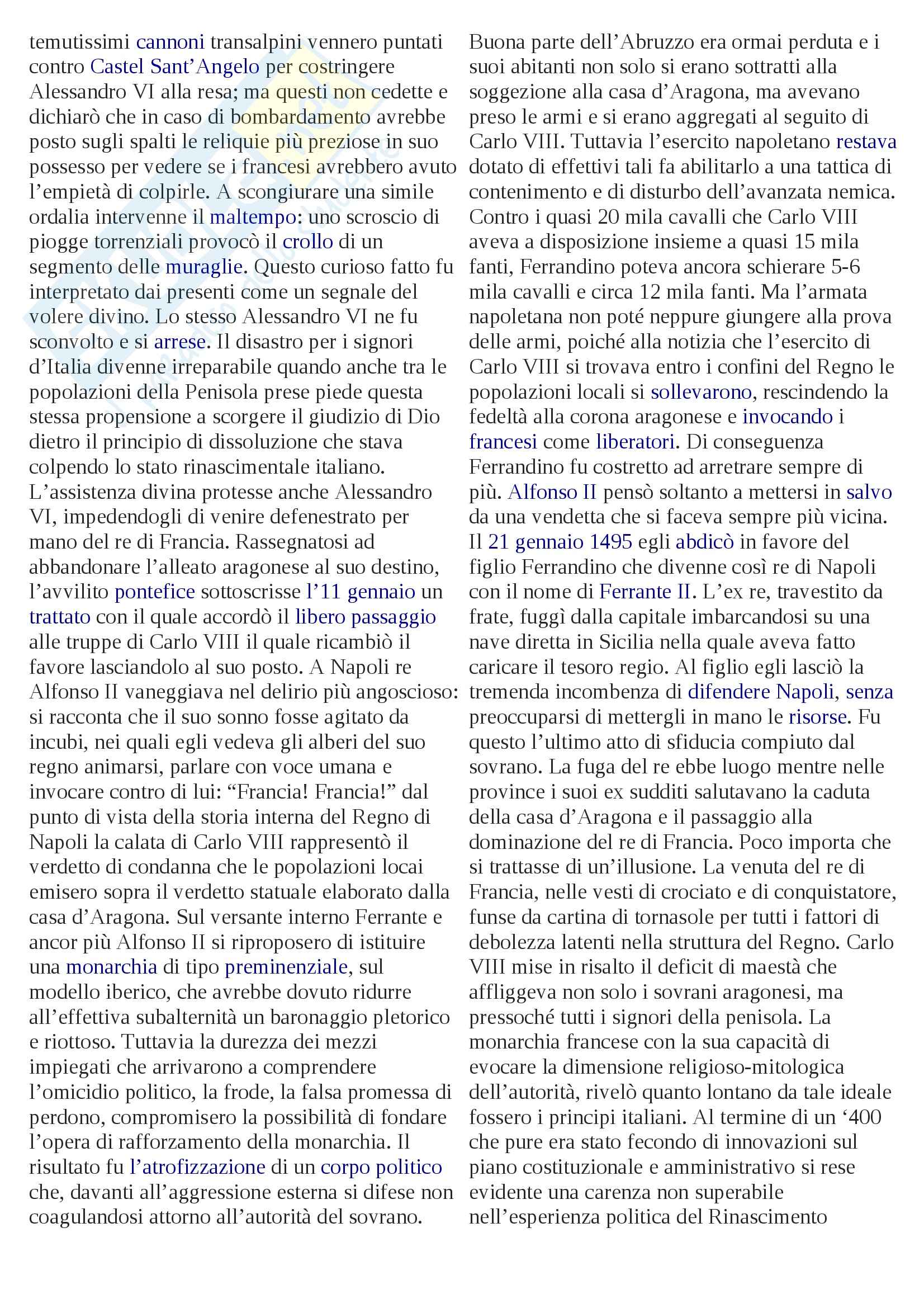 temutissimi cannoni transalpini vennero puntati contro Castel Sant'Angelo per costringere Alessandro VI alla resa; ma questi non cedette e dichiarò che in caso di bombardamento avrebbe posto sugli spalti le reliquie più preziose in suo possesso per vedere se i francesi avrebbero avuto l'empietà di colpirle. A scongiurare una simile ordalia intervenne il maltempo: uno scroscio di piogge torrenziali provocò il crollo di un segmento delle muraglie. Questo curioso fatto fu interpretato dai presenti come un segnale del volere divino. Lo stesso Alessandro VI ne fu sconvolto e si arrese. Il disastro per i signori d'Italia divenne irreparabile quando anche tra le popolazioni della Penisola prese piede questa stessa propensione a scorgere il giudizio di Dio dietro il principio di dissoluzione che stava colpendo lo stato rinascimentale italiano. L'assistenza divina protesse anche Alessandro VI, impedendogli di venire defenestrato per mano del re di Francia. Rassegnatosi ad abbandonare l'alleato aragonese al suo destino, l'avvilito pontefice sottoscrisse l'11 gennaio un trattato con il quale accordò il libero passaggio alle truppe di Carlo VIII il quale ricambiò il favore lasciandolo al suo posto. A Napoli re Alfonso II vaneggiava nel delirio più angoscioso: si racconta che il suo sonno fosse agitato da incubi, nei quali egli vedeva gli alberi del suo regno animarsi, parlare con voce umana e invocare contro di lui: "Francia! Francia!" dal punto di vista della storia interna del Regno di Napoli la calata di Carlo VIII rappresentò il verdetto di condanna che le popolazioni locai emisero sopra il verdetto statuale elaborato dalla casa d'Aragona. Sul versante interno Ferrante e ancor più Alfonso II si riproposero di istituire una monarchia di tipo preminenziale, sul modello iberico, che avrebbe dovuto ridurre all'effettiva subalternità un baronaggio pletorico e riottoso. Tuttavia la durezza dei mezzi impiegati che arrivarono a comprendere l'omicidio politico, la frode, la falsa promessa di perdono, compromisero la possibilità di fondare l'opera di rafforzamento della monarchia. Il risultato fu l'atrofizzazione di un corpo politico che, davanti all'aggressione esterna si difese non coagulandosi attorno all'autorità del sovrano.

Buona parte dell'Abruzzo era ormai perduta e i suoi abitanti non solo si erano sottratti alla soggezione alla casa d'Aragona, ma avevano preso le armi e si erano aggregati al seguito di Carlo VIII. Tuttavia l'esercito napoletano restava dotato di effettivi tali fa abilitarlo a una tattica di contenimento e di disturbo dell'avanzata nemica. Contro i quasi 20 mila cavalli che Carlo VIII aveva a disposizione insieme a quasi 15 mila fanti, Ferrandino poteva ancora schierare 5-6 mila cavalli e circa 12 mila fanti. Ma l'armata napoletana non poté neppure giungere alla prova delle armi, poiché alla notizia che l'esercito di Carlo VIII si trovava entro i confini del Regno le popolazioni locali si sollevarono, rescindendo la fedeltà alla corona aragonese e invocando i francesi come liberatori. Di conseguenza Ferrandino fu costretto ad arretrare sempre di più. Alfonso II pensò soltanto a mettersi in salvo da una vendetta che si faceva sempre più vicina. Il 21 gennaio 1495 egli abdicò in favore del figlio Ferrandino che divenne così re di Napoli con il nome di Ferrante II. L'ex re, travestito da frate, fuggì dalla capitale imbarcandosi su una nave diretta in Sicilia nella quale aveva fatto caricare il tesoro regio. Al figlio egli lasciò la tremenda incombenza di difendere Napoli, senza preoccuparsi di mettergli in mano le risorse. Fu questo l'ultimo atto di sfiducia compiuto dal sovrano. La fuga del re ebbe luogo mentre nelle province i suoi ex sudditi salutavano la caduta della casa d'Aragona e il passaggio alla dominazione del re di Francia. Poco importa che si trattasse di un'illusione. La venuta del re di Francia, nelle vesti di crociato e di conquistatore, funse da cartina di tornasole per tutti i fattori di debolezza latenti nella struttura del Regno. Carlo VIII mise in risalto il deficit di maestà che affliggeva non solo i sovrani aragonesi, ma pressoché tutti i signori della penisola. La monarchia francese con la sua capacità di evocare la dimensione religioso-mitologica dell'autorità, rivelò quanto lontano da tale ideale fossero i principi italiani. Al termine di un '400 che pure era stato fecondo di innovazioni sul piano costituzionale e amministrativo si rese evidente una carenza non superabile nell'esperienza politica del Rinascimento